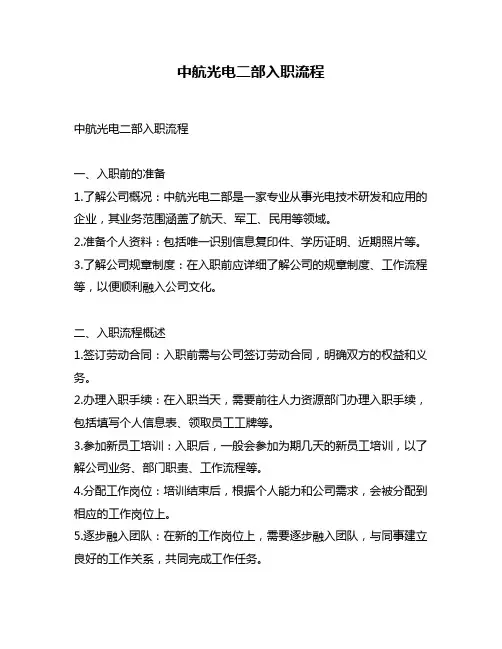 中航光电二部入职流程

中航光电二部入职流程

一、入职前的准备

1.了解公司概况：中航光电二部是一家专业从事光电技术研发和应用的企业，其业务范围涵盖了航天、军工、民用等领域。

2.准备个人资料：包括唯一识别信息复印件、学历证明、近期照片等。

3.了解公司规章制度：在入职前应详细了解公司的规章制度、工作流程等，以便顺利融入公司文化。

二、入职流程概述

1.签订劳动合同：入职前需与公司签订劳动合同，明确双方的权益和义务。

2.办理入职手续：在入职当天，需要前往人力资源部门办理入职手续，包括填写个人信息表、领取员工工牌等。

3.参加新员工培训：入职后，一般会参加为期几天的新员工培训，以了解公司业务、部门职责、工作流程等。

4.分配工作岗位：培训结束后，根据个人能力和公司需求，会被分配到相应的工作岗位上。

5.逐步融入团队：在新的工作岗位上，需要逐步融入团队，与同事建立良好的工作关系，共同完成工作任务。